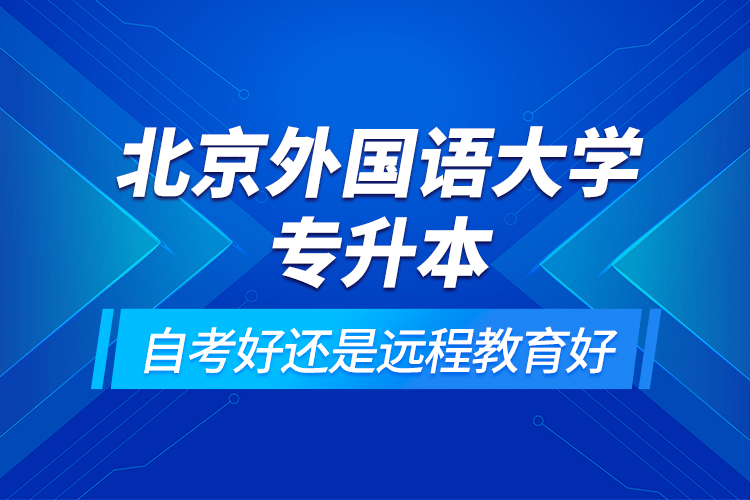 北京外国语大学
专升本

自考好还是远程教育好